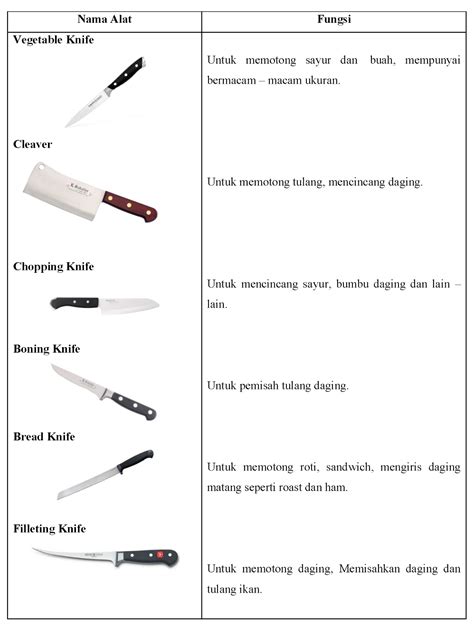 | Nama Alat | Fungsi |
|---|---|
| Vegetable Knife | Untuk memotong sayur dan buah, mempunyai bermacam – macam ukuran. |
| Cleaver | Untuk memotong tulang, mencincang daging. |
| Chopping Knife | Untuk mencincang sayur, bumbu daging dan lain – lain. |
| Boning Knife | Untuk pemisah tulang daging. |
| Bread Knife | Untuk memotong roti, sandwich, mengiris daging matang seperti roast dan ham. |
| Filleting Knife | Untuk memotong daging, Memisahkan daging dan tulang ikan. |